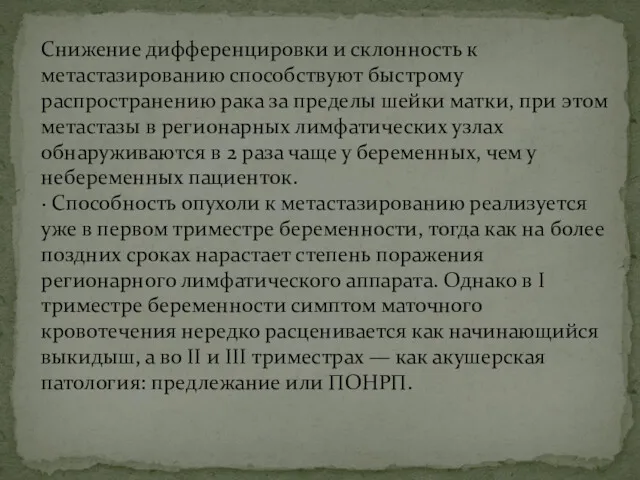 Снижение дифференцировки и склонность к метастазированию способствуют быстрому распространению рака за пределы шейки матки, при этом метастазы в регионарных лимфатических узлах обнаруживаются в 2 раза чаще у беременных, чем у небеременных пациенток.
· Способность опухоли к метастазированию реализуется уже в первом триместре беременности, тогда как на более поздних сроках нарастает степень поражения регионарного лимфатического аппарата. Однако в I триместре беременности симптом маточного кровотечения нередко расценивается как начинающийся выкидыш, а во II и III триместрах — как акушерская патология: предлежание или ПОНРП.